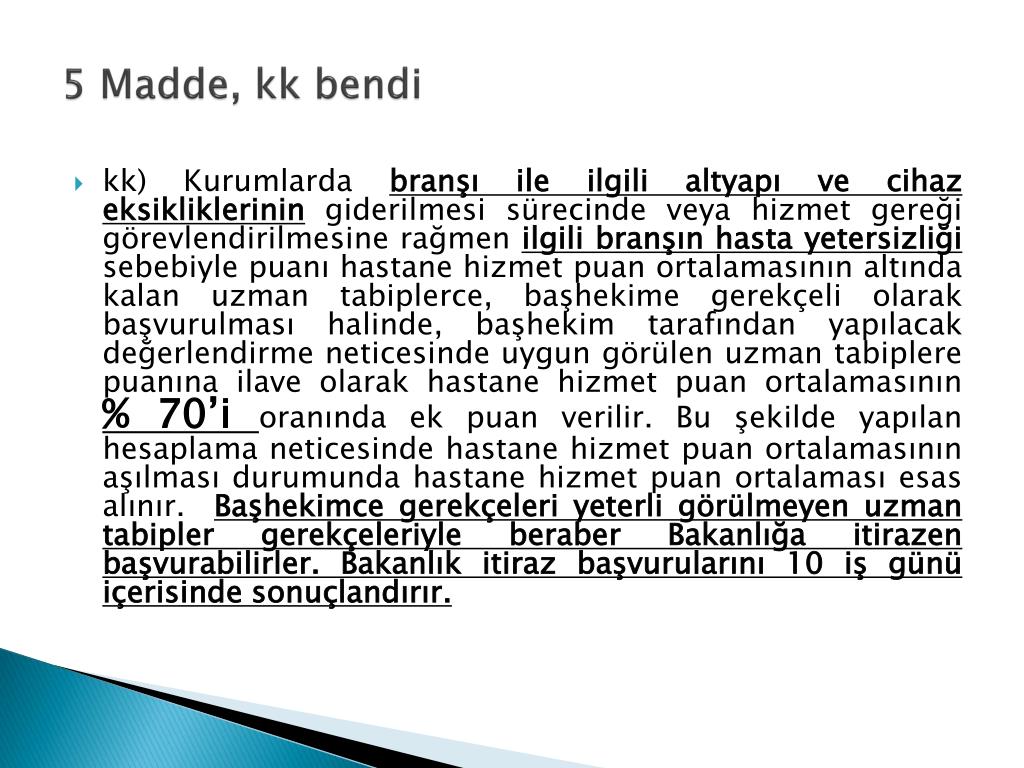 5 Madde, kk bendi

kk) Kurumlarda branşı ile ilgili altyapı ve cihaz eksikliklerinin giderilmesi sürecinde veya hizmet gereği görevlendirilmesine rağmen ilgili branşın hasta yetersizliği sebebiyle puanı hastane hizmet puan ortalamasının altında kalan uzman tabiplerce, başhekime gerekçeli olarak başvurulması halinde, başhekim tarafından yapılacak değerlendirme neticesinde uygun görülen uzman tabiplere puanına ilave olarak hastane hizmet puan ortalamasının % 70'i oranında ek puan verilir. Bu şekilde yapılan hesaplama neticesinde hastane hizmet puan ortalamasının aşılması durumunda hastane hizmet puan ortalaması esas alınır. Başhekimce gerekçeleri yeterli görülmeyen uzman tabipler gerekçeleriyle beraber Bakanlığa itirazen başvurabilirler. Bakanlık itiraz başvurularını 10 iş günü içerisinde sonuçlandırır.